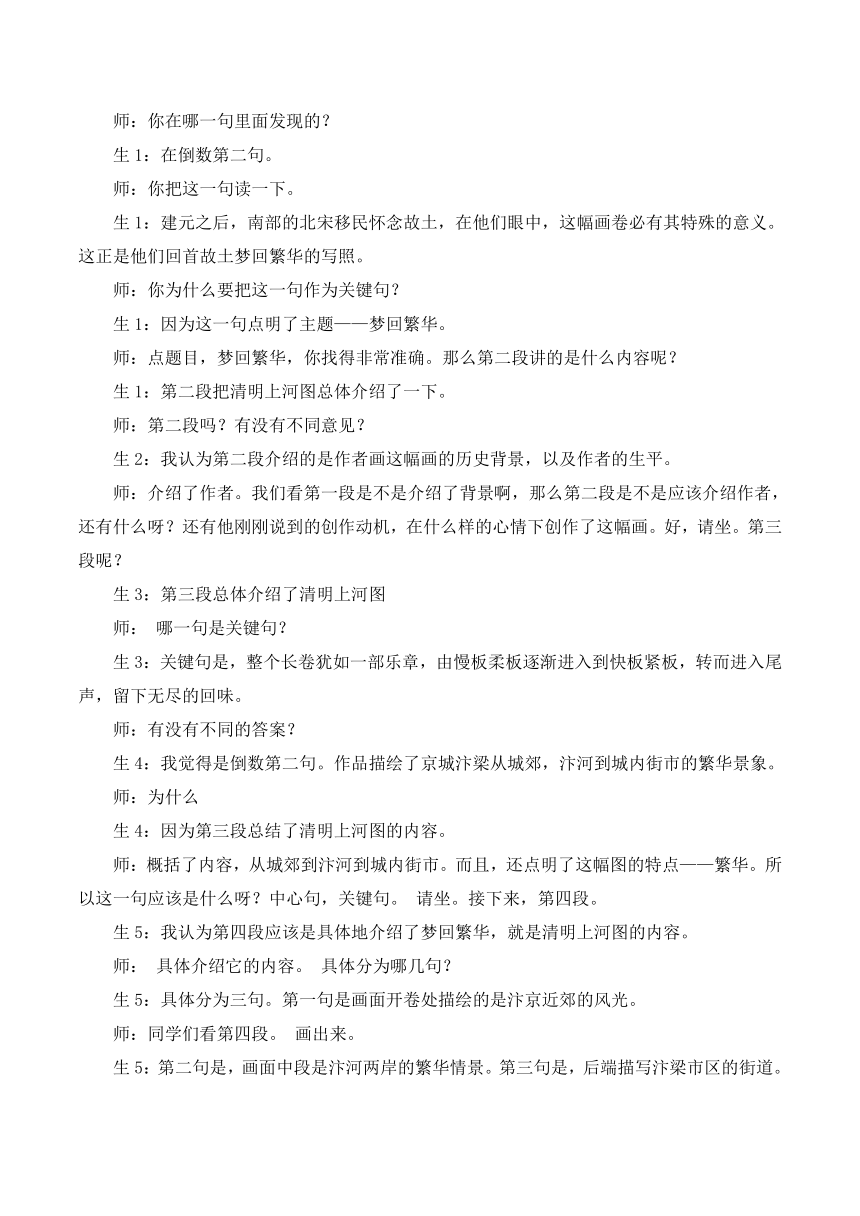 师：你在哪一句里面发现的？

生 1：在倒数第二句。

师：你把这一句读一下。

生 1：建元之后，南部的北宋移民怀念故土，在他们眼中，这幅画卷必有其特殊的意义。这正是他们回首故土梦回繁华的写照。

师：你为什么要把这一句作为关键句？

生 1：因为这一句点明了主题——梦回繁华。

师：点题目，梦回繁华，你找得非常准确。那么第二段讲的是什么内容呢？

生 1：第二段把清明上河图总体介绍了一下。

师：第二段吗？有没有不同意见？

生 2：我认为第二段介绍的是作者画这幅画的历史背景，以及作者的生平。

师：介绍了作者。我们看第一段是不是介绍了背景啊，那么第二段是不是应该介绍作者，还有什么呀？还有他刚刚说到的创作动机，在什么样的心情下创作了这幅画。好，请坐。第三段呢？

生 3：第三段总体介绍了清明上河图

师： 哪一句是关键句？

生 3：关键句是，整个长卷犹如一部乐章，由慢板柔板逐渐进入到快板紧板，转而进入尾声，留下无尽的回味。

师：有没有不同的答案？

生 4：我觉得是倒数第二句。作品描绘了京城汴梁从城郊，汴河到城内街市的繁华景象。

师：为什么

生 4：因为第三段总结了清明上河图的内容。

师：概括了内容，从城郊到汴河到城内街市。而且，还点明了这幅图的特点——繁华。所以这一句应该是什么呀？中心句，关键句。 请坐。接下来，第四段。

生 5：我认为第四段应该是具体地介绍了梦回繁华，就是清明上河图的内容。

师： 具体介绍它的内容。 具体分为哪几句？

生 5：具体分为三句。第一句是画面开卷处描绘的是汴京近郊的风光。

师：同学们看第四段。 画出来。

生 5：第二句是，画面中段是汴河两岸的繁华情景。第三句是，后端描写汴梁市区的街道。